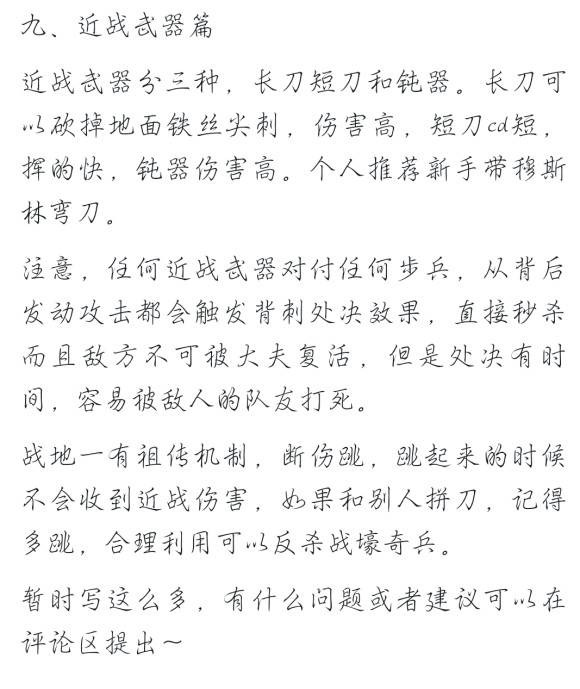 九、近战武器篇

近战武器分三种，长刀短刀和钝器。长刀可以砍掉地面铁丝尖刺，伤害高，短刀cd短，挥的快，钝器伤害高。个人推荐新手带穆斯林弯刀。

注意，任何近战武器对付任何步兵，从背后发动攻击都会触发背刺处决效果，直接秒杀而且敌方不可被大夫复活，但是处决有时间，容易被敌人的队友打死。

战地一有祖传机制，断伤跳，跳起来的时候不会收到近战伤害，如果和别人拼刀，记得多跳，合理利用可以反杀战壕奇兵。

暂时写这么多，有什么问题或者建议可以在评论区提出~